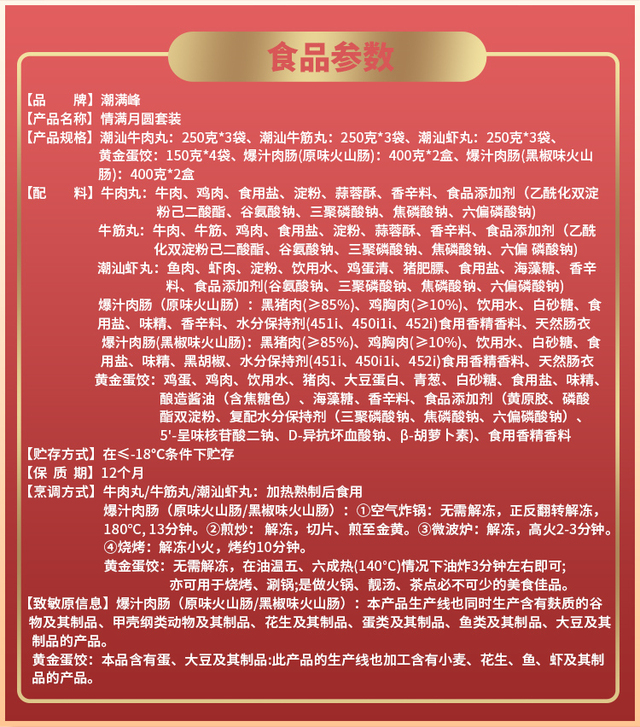 食品参数

【品　牌】潮满峰

【产品名称】情满月圆套装

【产品规格】潮汕牛肉丸：250克*3袋、潮汕牛筋丸：250克*3袋、潮汕虾丸：250克*3袋、黄金蛋饺：150克*4袋、爆汁肉肠(原味火山肠)：400克*2盒、爆汁肉肠(黑椒味火山肠)：400克*2盒

【配　料】牛肉丸：牛肉、鸡肉、食用盐、淀粉、蒜蓉酥、香辛料、食品添加剂（乙酰化双淀粉己二酸酯、谷氨酸钠、三聚磷酸钠、焦磷酸钠、六偏磷酸钠）

牛筋丸：牛肉、牛筋、鸡肉、食用盐、淀粉、蒜蓉酥、香辛料、食品添加剂（乙酰化双淀粉己二酸酯、谷氨酸钠、三聚磷酸钠、焦磷酸钠、六偏 磷酸钠）

潮汕虾丸：鱼肉、虾肉、淀粉、饮用水、鸡蛋清、猪肥膘、食用盐、海藻糖、香辛料、食品添加剂(谷氨酸钠、三聚磷酸钠、焦磷酸钠、六偏磷酸钠)

爆汁肉肠（原味火山肠）：黑猪肉(≥85%)、鸡胸肉(≥10%)、饮用水、白砂糖、食用盐、味精、香辛料、水分保持剂(451i、450i1i、452i)食用香精香料、天然肠衣

爆汁肉肠(黑椒味火山肠)：黑猪肉(≥85%)、鸡胸肉(≥10%)、饮用水、白砂糖、食用盐、味精、黑胡椒、水分保持剂(451i、450i1i、452i)食用香精香料、天然肠衣

黄金蛋饺：鸡蛋、鸡肉、饮用水、猪肉、大豆蛋白、青葱、白砂糖、食用盐、味精、酿造酱油（含焦糖色）、海藻糖、香辛料、食品添加剂（黄原胶、磷酸酯双淀粉、复配水分保持剂（三聚磷酸钠、焦磷酸钠、六偏磷酸钠）、5'-呈味核苷酸二钠、D-异抗坏血酸钠、β-胡萝卜素)、食用香精香料

【贮存方式】在≤-18°C条件下贮存

【保 质 期】12个月

【烹调方式】牛肉丸/牛筋丸/潮汕虾丸：加热熟制后食用

爆汁肉肠（原味火山肠/黑椒味火山肠）：①空气炸锅：无需解冻，正反翻转解冻，180°C, 13分钟。②煎炒：解冻，切片、煎至金黄。③微波炉：解冻，高火2-3分钟。④烧烤：解冻小火，烤约10分钟。

黄金蛋饺：无需解冻，在油温五、六成热(140°C)情况下油炸3分钟左右即可；亦可用于烧烤、涮锅;是做火锅、靓汤、茶点必不可少的美食佳品。

【致敏原信息】爆汁肉肠（原味火山肠/黑椒味火山肠）：本产品生产线也同时生产含有麸质的谷物及其制品、甲壳纲类动物及其制品、花生及其制品、蛋类及其制品、鱼类及其制品、大豆及其制品的产品。

黄金蛋饺：本品含有蛋、大豆及其制品:此产品的生产线也加工含有小麦、花生、鱼、虾及其制品的产品。